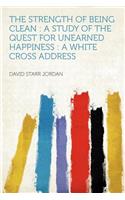 THE STRENGTH OF BEING CLEAN : A STUDY OF THE QUEST FOR UNEARNED HAPPINESS : A WHITE CROSS ADDRESS

DAVID STARR JORDAN